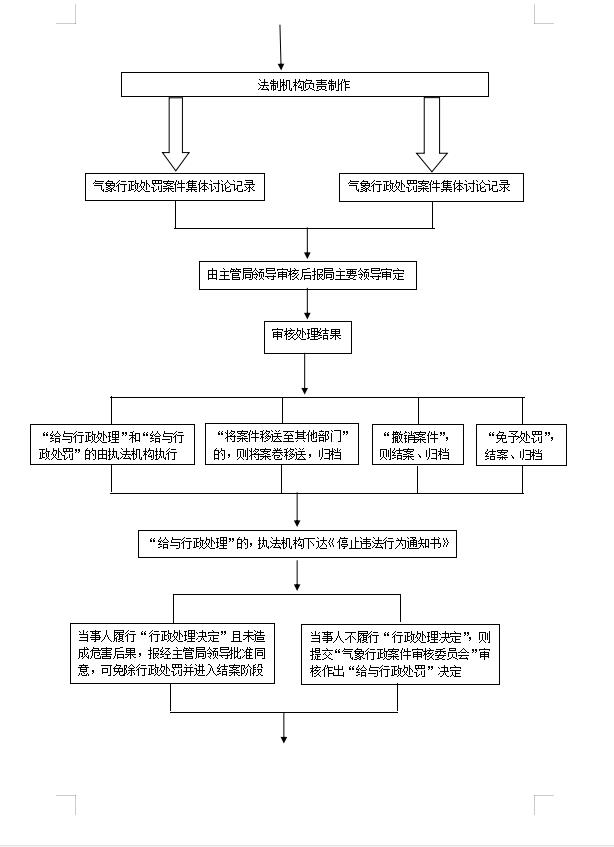 法制机构负责制作

气象行政处罚案件集体讨论记录

气象行政处罚案件集体讨论记录

由主管局领导审核后报局主要领导审定

审核处理结果

“给与行政处理”和“给与行政处罚”的由执法机构执行

“将案件移送至其他部门”的，则将案卷移送，归档

“撤销案件”，则结案、归档

“免予处罚”，结案、归档

“给与行政处理”的，执法机构下达《停止违法行为通知书》

当事人履行“行政处理决定”且未造成危害后果，报经主管局领导批准同意，可免除行政处罚并进入结案阶段

当事人不履行“行政处理决定”，则提交“气象行政案件审核委员会”审核作出“给与行政处罚”决定